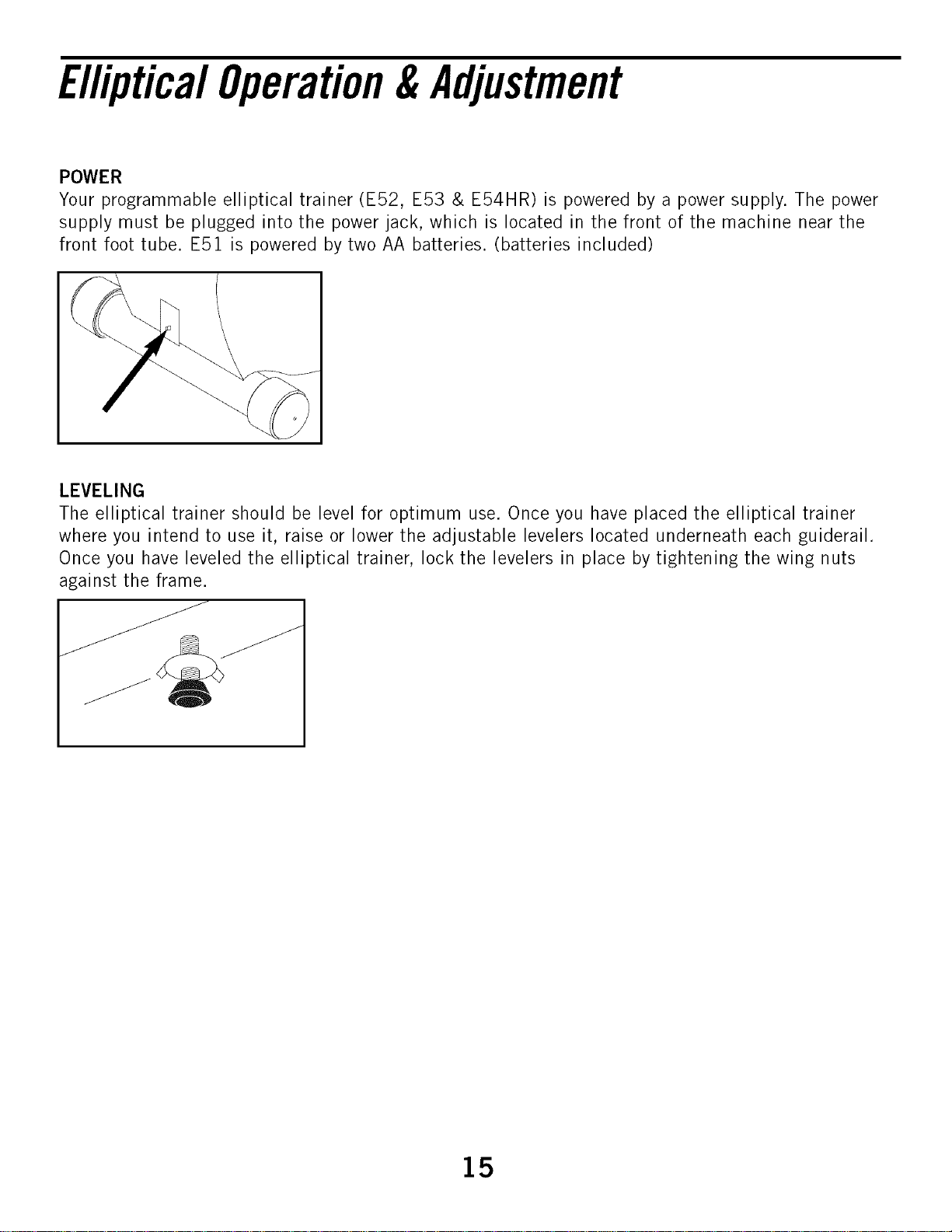 Elliptical Operation & Adjustment

POWER

Your programmable elliptical trainer (E52, E53 & E54HR) is powered by a power supply. The power supply must be plugged into the power jack, which is located in the front of the machine near the front foot tube. E51 is powered by two AA batteries. (batteries included)

LEVELING

The elliptical trainer should be level for optimum use. Once you have placed the elliptical trainer where you intend to use it, raise or lower the adjustable levelers located underneath each guiderail. Once you have leveled the elliptical trainer, lock the levelers in place by tightening the wing nuts against the frame.

15